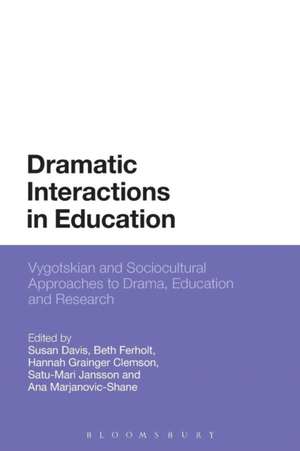 Dramatic Interactions in Education

Vygotskian and Sociocultural Approaches to Drama, Education and Research

Edited by
Susan Davis, Beth Ferholt, Hannah Grainger Clemson, Satu-Mari Jansson and Ana Marjanovic-Shane

BLOOMSBURY